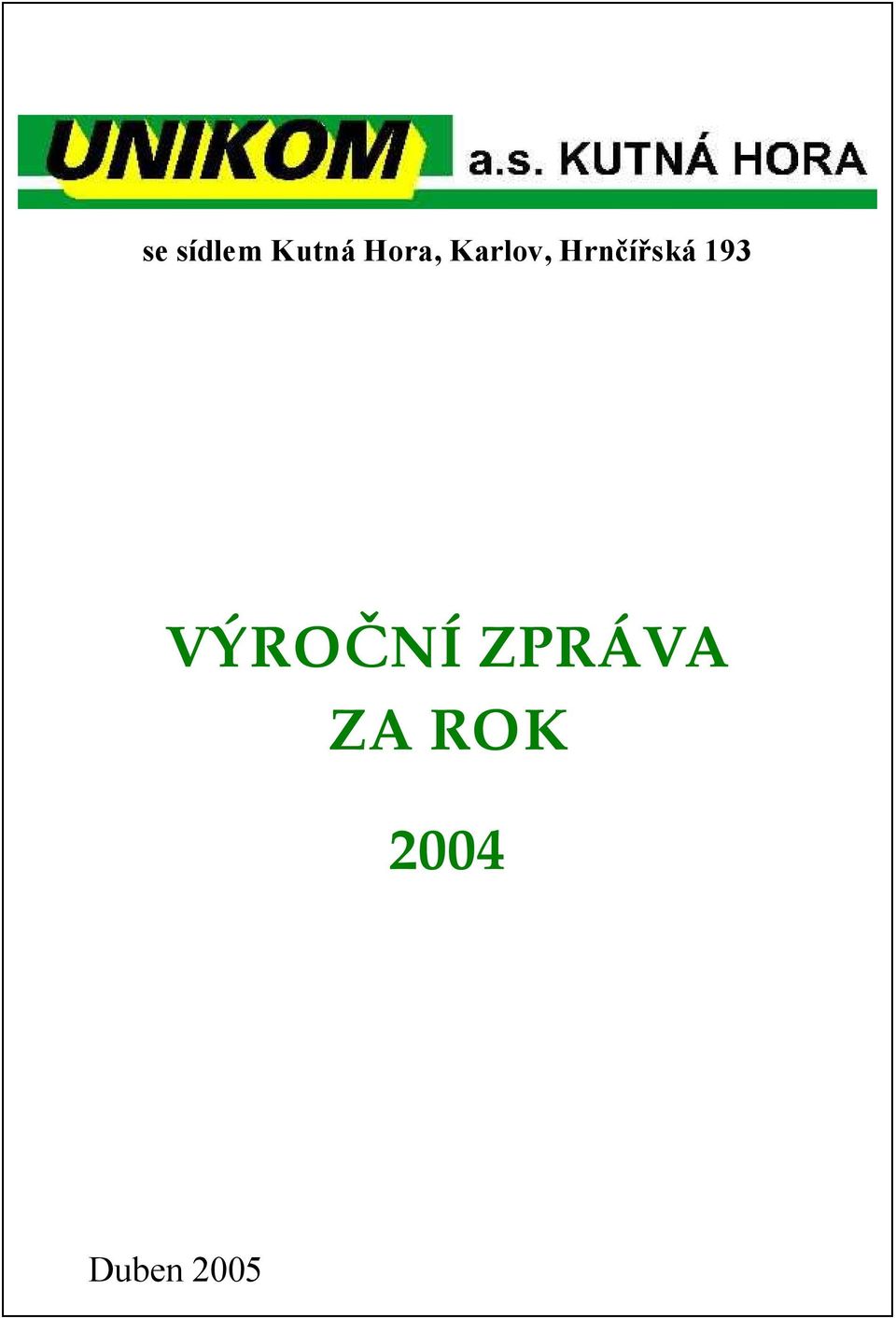 UNIKOM a.s. KUTNÁ HORA

se sídlem Kutná Hora, Karlov, Hrnčířská 193

VÝROČNÍ ZPRÁVA
ZA ROK

2004

Duben 2005